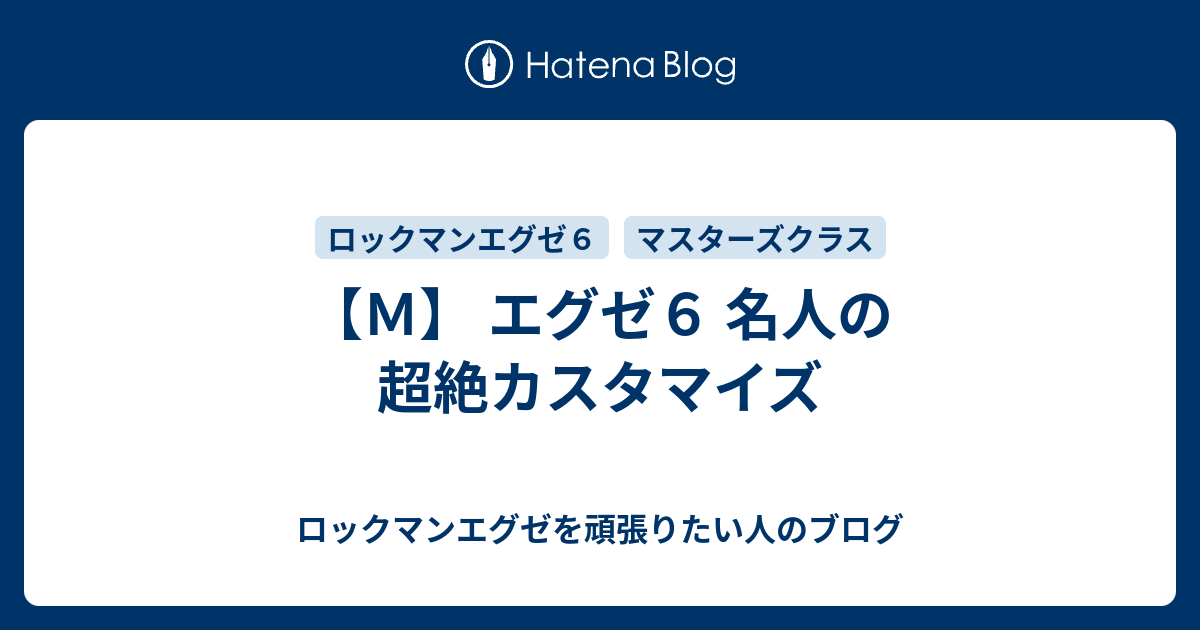 Hatena Blog

ロックマンエグゼ６

マスターズクラス

【M】 エグゼ６ 名人の超絶カスタマイズ

ロックマンエグゼを頑張りたい人のブログ